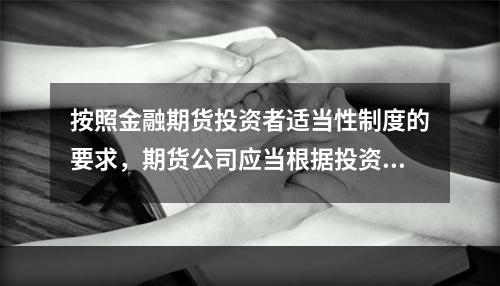 按照金融期货投资者适当性制度的要求，期货公司应当根据投资...